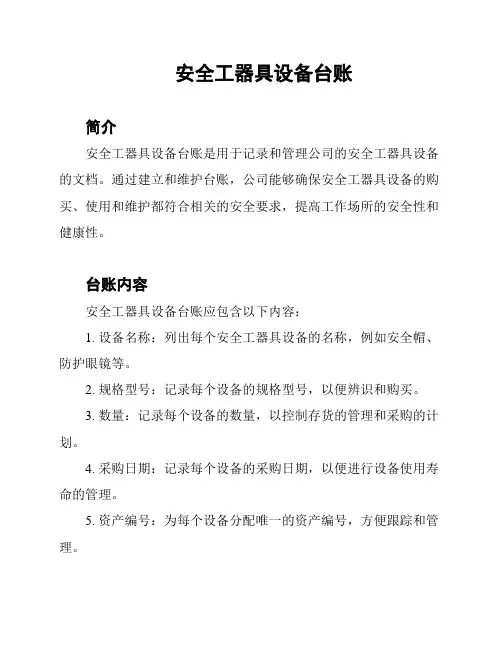 安全工器具设备台账

简介

安全工器具设备台账是用于记录和管理公司的安全工器具设备的文档。通过建立和维护台账，公司能够确保安全工器具设备的购买、使用和维护都符合相关的安全要求，提高工作场所的安全性和健康性。

台账内容

安全工器具设备台账应包含以下内容：

1. 设备名称：列出每个安全工器具设备的名称，例如安全帽、防护眼镜等。

2. 规格型号：记录每个设备的规格型号，以便辨识和购买。

3. 数量：记录每个设备的数量，以控制存货的管理和采购的计划。

4. 采购日期：记录每个设备的采购日期，以便进行设备使用寿命的管理。

5. 资产编号：为每个设备分配唯一的资产编号，方便跟踪和管理。